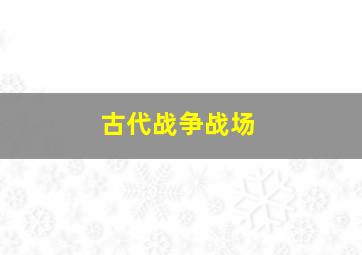 古代战争战场